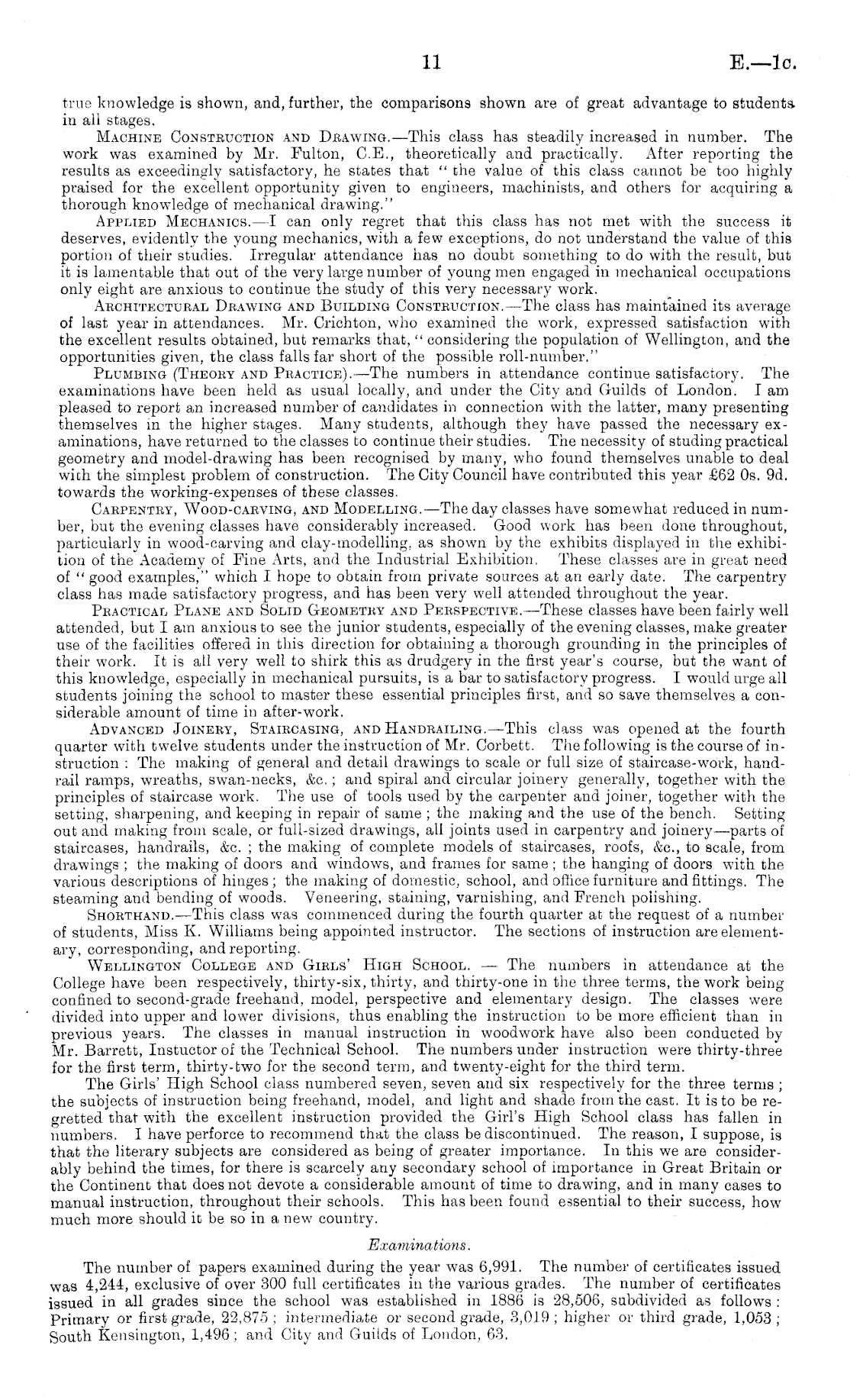 11 E.—1c.

true knowledge is shown, and, further, the comparisons shown are of great advantage to students in all stages.

Machine Construction and Drawing.—This class has steadily increased in number. The work was examined by Mr. Fulton, C.E., theoretically and practically. After reporting the results as exceedingly satisfactory, he states that "the value of this class cannot be too highly praised for the excellent opportunity given to engineers, machinists, and others for acquiring a thorough knowledge of mechanical drawing."

Applied Mechanics.—I can only regret that this class has not met with the success it deserves, evidently the young mechanics, with a few exceptions, do not understand the value of this portion of their studies. Irregular attendance has no doubt something to do with the result, but it is lamentable that out of the very large number of young men engaged in mechanical occupations only eight are anxious to continue the study of this very necessary work.

Architectural Drawing and Building Construction.—The class has maintained its average of last year in attendances. Mr. Crichton, who examined the work, expressed satisfaction with the excellent results obtained, but remarks that, "considering the population of Wellington, and the opportunities given, the class falls far short of the possible roll-number."

Plumbing (Theory and Practice).—The numbers in attendance continue satisfactory. The examinations have been held as usual locally, and under the City and Guilds of London. I am pleased to report an increased number of candidates in connection with the latter, many presenting themselves in the higher stages. Many students, although they have passed the necessary examinations, have returned to the classes to continue their studies. The necessity of studing practical geometry and model-drawing has been recognised by many, who found themselves unable to deal with the simplest problem of construction. The City Council have contributed this year £62 0s. 9d. towards the working-expenses of these classes.

Carpentry, Wood-carving, and Modelling.—The day classes have somewhat reduced in number, but the evening classes have considerably increased. Good work has been done throughout, particularly in wood-carving and clay-modelling, as shown by the exhibits displayed in the exhibition of the Academy of Fine Arts, and the Industrial Exhibition. These classes are in great need of "good examples," which I hope to obtain from private sources at an early date. The carpentry class has made satisfactory progress, and has been very well attended throughout the year.

Practical Plane and Solid Geometry and Perspective.—These classes have been fairly well attended, but I am anxious to see the junior students, especially of the evening classes, make greater use of the facilities offered in this direction for obtaining a thorough grounding in the principles of their work. It is all very well to shirk this as drudgery in the first year's course, but the want of this knowledge, especially in mechanical pursuits, is a bar to satisfactory progress. I would urge all students joining the school to master these essential principles first, and so save themselves a considerable amount of time in after-work.

Advanced Joinery, Staircasing, and Handrailing.—This class was opened at the fourth quarter with twelve students under the instruction of Mr. Corbett. The following is the course of instruction: The making of general and detail drawings to scale or full size of staircase-work, handrail ramps, wreaths, swan-necks, &c.; and spiral and circular joinery generally, together with the principles of staircase work. The use of tools used by the carpenter and joiner, together with the setting, sharpening, and keeping in repair of same; the making and the use of the bench. Setting out and making from scale, or full-sized drawings, all joints used in carpentry and joinery—parts of staircases, handrails, &c.; the making of complete models of staircases, roofs, &c., to scale, from drawings; the making of doors and windows, and frames for same; the hanging of doors with the various descriptions of hinges; the making of domestic, school, and office furniture and fittings. The steaming and bending of woods. Veneering, staining, varnishing, and French polishing.

Shorthand.—This class was commenced during the fourth quarter at the request of a number of students, Miss K. Williams being appointed instructor. The sections of instruction are elementary, corresponding, and reporting.

Wellington College and Girls' High School. — The numbers in attendance at the College have been respectively, thirty-six, thirty, and thirty-one in the three terms, the work being confined to second-grade freehand, model, perspective and elementary design. The classes were divided into upper and lower divisions, thus enabling the instruction to be more efficient than in previous years. The classes in manual instruction in woodwork have also been conducted by Mr. Barrett, Instuctor of the Technical School. The numbers under instruction were thirty-three for the first term, thirty-two for the second term, and twenty-eight for the third term.

The Girls' High School class numbered seven, seven and six respectively for the three terms; the subjects of instruction being freehand, model, and light and shade from the cast. It is to be regretted that with the excellent instruction provided the Girl's High School class has fallen in numbers. I have perforce to recommend that the class be discontinued. The reason, I suppose, is that the literary subjects are considered as being of greater importance. In this we are considerably behind the times, for there is scarcely any secondary school of importance in Great Britain or the Continent that does not devote a considerable amount of time to drawing, and in many cases to manual instruction, throughout their schools. This has been found essential to their success, how much more should it be so in a new country.

Examinations.

The number of papers examined during the year was 6,991. The number of certificates issued was 4,244, exclusive of over 300 full certificates in the various grades. The number of certificates issued in all grades since the school was established in 1886 is 28,506, subdivided as follows: Primary or first grade, 22,875; intermediate or second grade, 3,019; higher or third grade, 1,053; South Kensington, 1,496; and City and Guilds of London, 63.